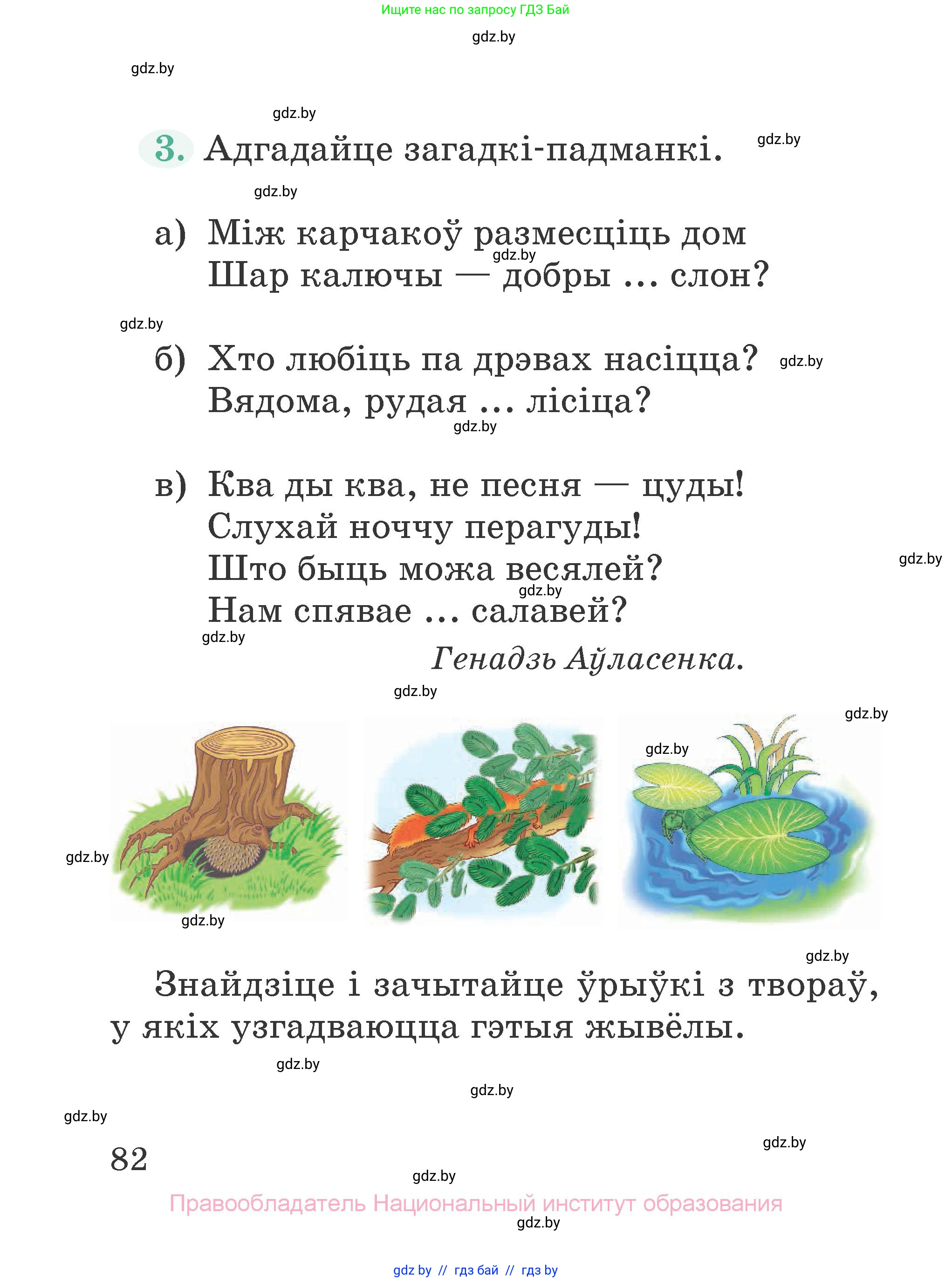 Ищите нас по запросу ГДЗ Бай

gdz.by

gdz.by

gdz.by

3. Адгадайце загадкі-падманкі.

gdz.by

gdz.by

а) Між карчакоў размесціць дом
Шар калючы — добры ... слон?

gdz.by

gdz.by

б) Хто любіць па дрэвах насіцца?
Вядома, рудая ... лісіца?

gdz.by

gdz.by

в) Ква ды ква, не песня — цуды!
Слухай ноччу перагуды!
Што быць можа весялей?
Нам спявае ... салавей?

gdz.by

gdz.by

gdz.by

Генадзь Аўласенка.

gdz.by

gdz.by

gdz.by

gdz.by

gdz.by

gdz.by

Знайдзіце і зачытайце ўрыўкі з твораў, у якіх узгадваюцца гэтыя жывёлы.

gdz.by

gdz.by

gdz.by

gdz.by

82

gdz.by

Правообладатель Национальный институт образования

gdz.by

gdz by // гдз бай // гдз by